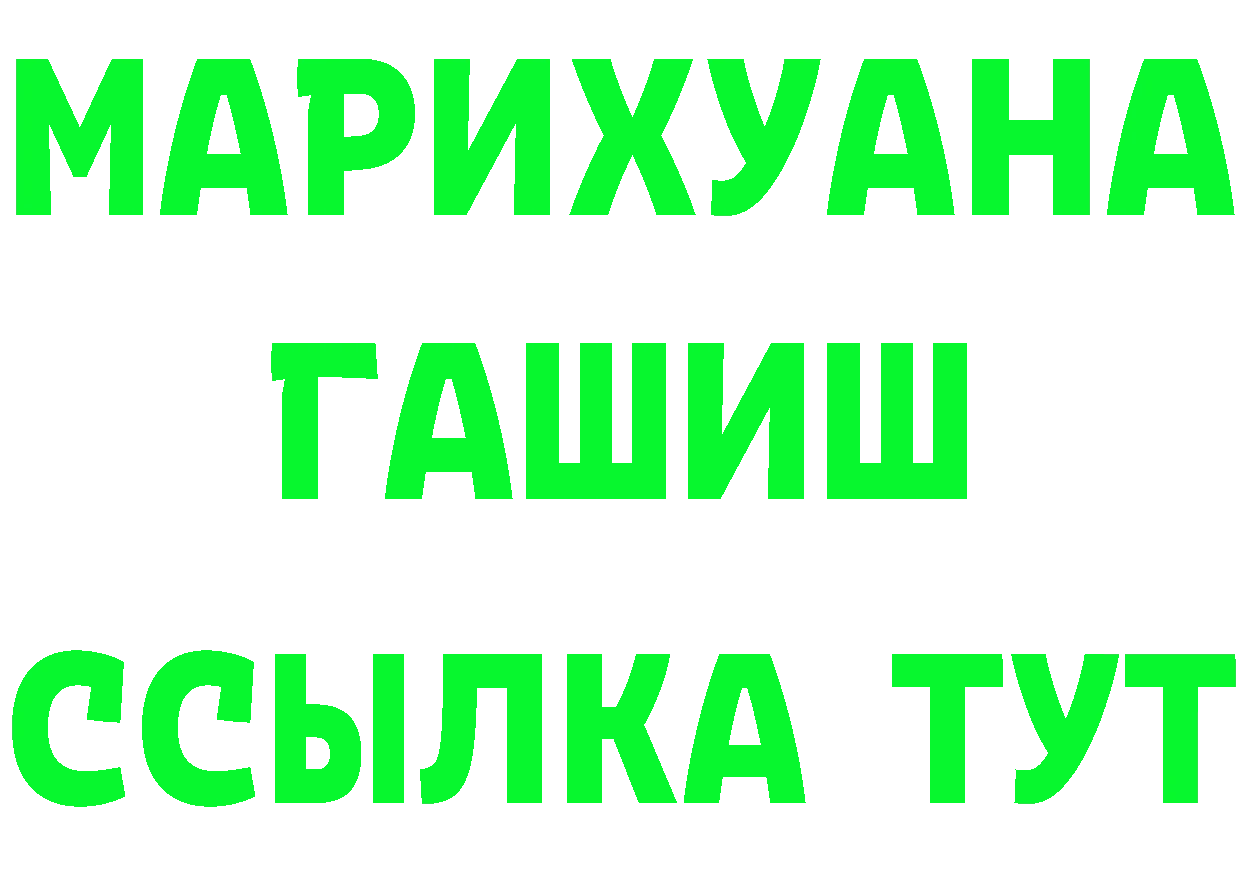 МАРИХУАНА
ГАШИШ
ССЫЛКА ТУТ